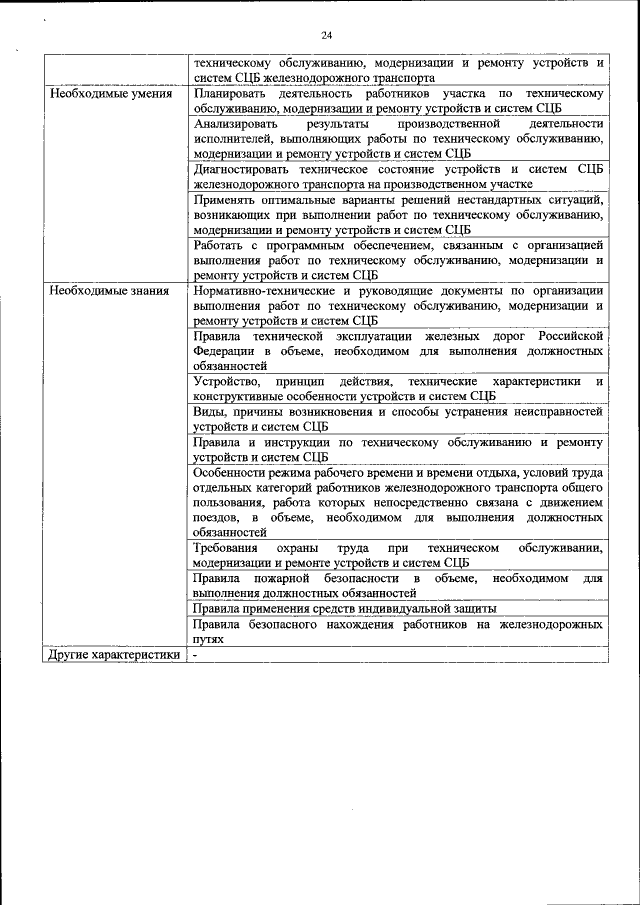 24

| | |
|---|---|
| | техническому обслуживанию, модернизации и ремонту устройств и систем СЦБ железнодорожного транспорта |
| Необходимые умения | Планировать деятельность работников участка по техническому обслуживанию, модернизации и ремонту устройств и систем СЦБ |
| | Анализировать результаты производственной деятельности исполнителей, выполняющих работы по техническому обслуживанию, модернизации и ремонту устройств и систем СЦБ |
| | Диагностировать техническое состояние устройств и систем СЦБ железнодорожного транспорта на производственном участке |
| | Применять оптимальные варианты решений нестандартных ситуаций, возникающих при выполнении работ по техническому обслуживанию, модернизации и ремонту устройств и систем СЦБ |
| | Работать с программным обеспечением, связанным с организацией выполнения работ по техническому обслуживанию, модернизации и ремонту устройств и систем СЦБ |
| Необходимые знания | Нормативно-технические и руководящие документы по организации выполнения работ по техническому обслуживанию, модернизации и ремонту устройств и систем СЦБ |
| | Правила технической эксплуатации железных дорог Российской Федерации в объеме, необходимом для выполнения должностных обязанностей |
| | Устройство, принцип действия, технические характеристики и конструктивные особенности устройств и систем СЦБ |
| | Виды, причины возникновения и способы устранения неисправностей устройств и систем СЦБ |
| | Правила и инструкции по техническому обслуживанию и ремонту устройств и систем СЦБ |
| | Особенности режима рабочего времени и времени отдыха, условий труда отдельных категорий работников железнодорожного транспорта общего пользования, работа которых непосредственно связана с движением поездов, в объеме, необходимом для выполнения должностных обязанностей |
| | Требования охраны труда при техническом обслуживании, модернизации и ремонте устройств и систем СЦБ |
| | Правила пожарной безопасности в объеме, необходимом для выполнения должностных обязанностей |
| | Правила применения средств индивидуальной защиты |
| | Правила безопасного нахождения работников на железнодорожных путях |
| Другие характеристики | - |